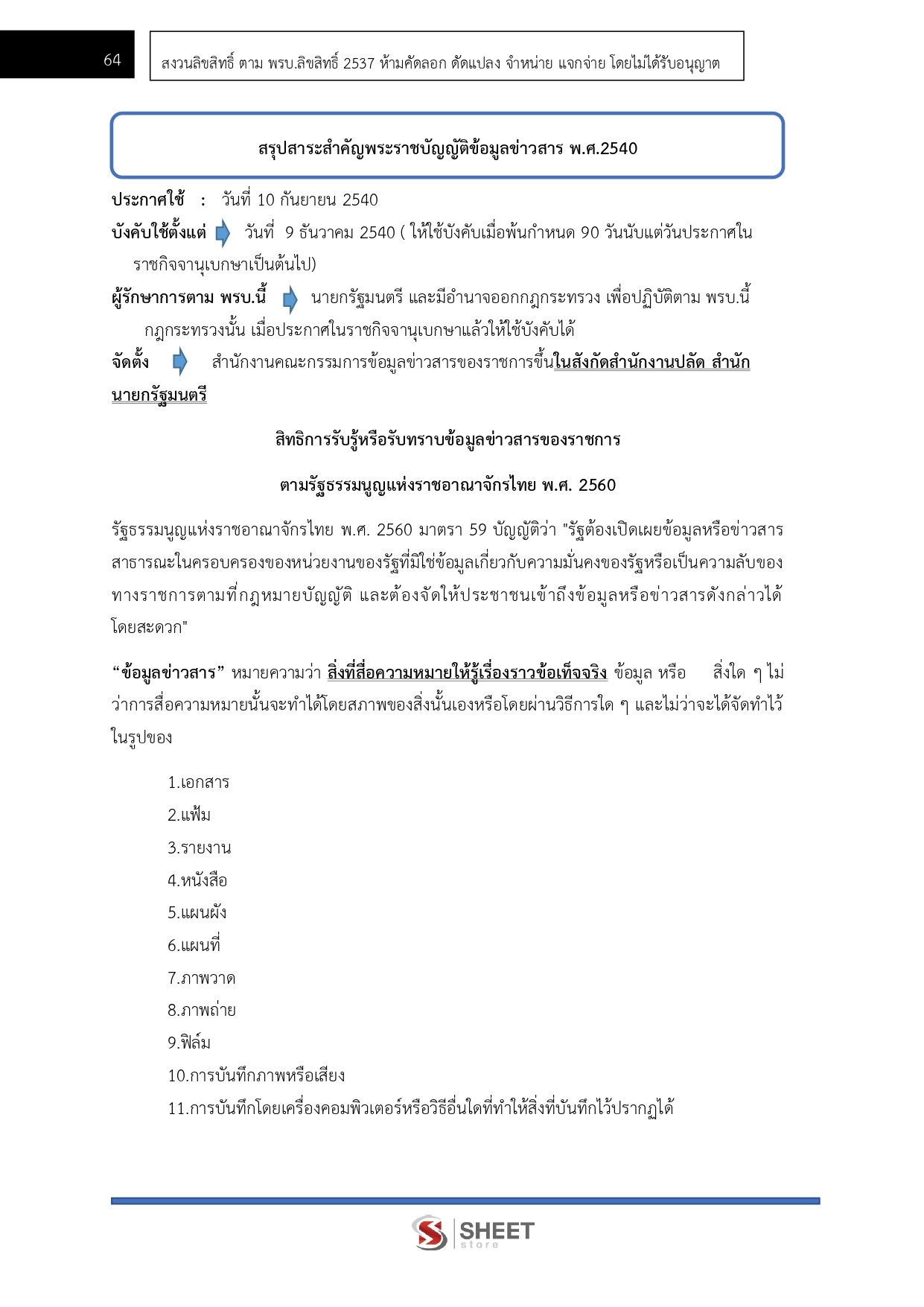 64

สงวนลิขสิทธิ์ ตาม พรบ.ลิขสิทธิ์ 2537 ห้ามคัดลอก ดัดแปลง จำหน่าย แจกจ่าย โดยไม่ได้รับอนุญาต

สรุปสาระสำคัญพระราชบัญญัติข้อมูลข่าวสาร พ.ศ.2540

ประกาศใช้ : วันที่ 10 กันยายน 2540

บังคับใช้ตั้งแต่ วันที่ 9 ธันวาคม 2540 ( ให้ใช้บังคับเมื่อพ้นกำหนด 90 วันนับแต่วันประกาศในราชกิจจานุเบกษาเป็นต้นไป)

ผู้รักษาการตาม พรบ.นี้ นายกรัฐมนตรี และมีอำนาจออกกฎกระทรวง เพื่อปฏิบัติตาม พรบ.นี้ กฎกระทรวงนั้น เมื่อประกาศในราชกิจจานุเบกษาแล้วให้ใช้บังคับได้

จัดตั้ง สำนักงานคณะกรรมการข้อมูลข่าวสารของราชการขึ้นในสังกัดสำนักงานปลัด สำนักนายกรัฐมนตรี

สิทธิการรับรู้หรือรับทราบข้อมูลข่าวสารของราชการ

ตามรัฐธรรมนูญแห่งราชอาณาจักรไทย พ.ศ. 2560

รัฐธรรมนูญแห่งราชอาณาจักรไทย พ.ศ. 2560 มาตรา 59 บัญญัติว่า "รัฐต้องเปิดเผยข้อมูลหรือข่าวสารสาธารณะในครอบครองของหน่วยงานของรัฐที่มิใช่ข้อมูลเกี่ยวกับความมั่นคงของรัฐหรือเป็นความลับของทางราชการตามที่กฎหมายบัญญัติ และต้องจัดให้ประชาชนเข้าถึงข้อมูลหรือข่าวสารดังกล่าวได้โดยสะดวก"

“ข้อมูลข่าวสาร” หมายความว่า สิ่งที่สื่อความหมายให้รู้เรื่องราวข้อเท็จจริง ข้อมูล หรือ สิ่งใด ๆ ไม่ว่าการสื่อความหมายนั้นจะทำได้โดยสภาพของสิ่งนั้นเองหรือโดยผ่านวิธีการใด ๆ และไม่ว่าจะได้จัดทำไว้ในรูปของ

1.เอกสาร
2.แฟ้ม
3.รายงาน
4.หนังสือ
5.แผนผัง
6.แผนที่
7.ภาพวาด
8.ภาพถ่าย
9.ฟิล์ม
10.การบันทึกภาพหรือเสียง
11.การบันทึกโดยเครื่องคอมพิวเตอร์หรือวิธีอื่นใดที่ทำให้สิ่งที่บันทึกไว้ปรากฏได้

SHEET store